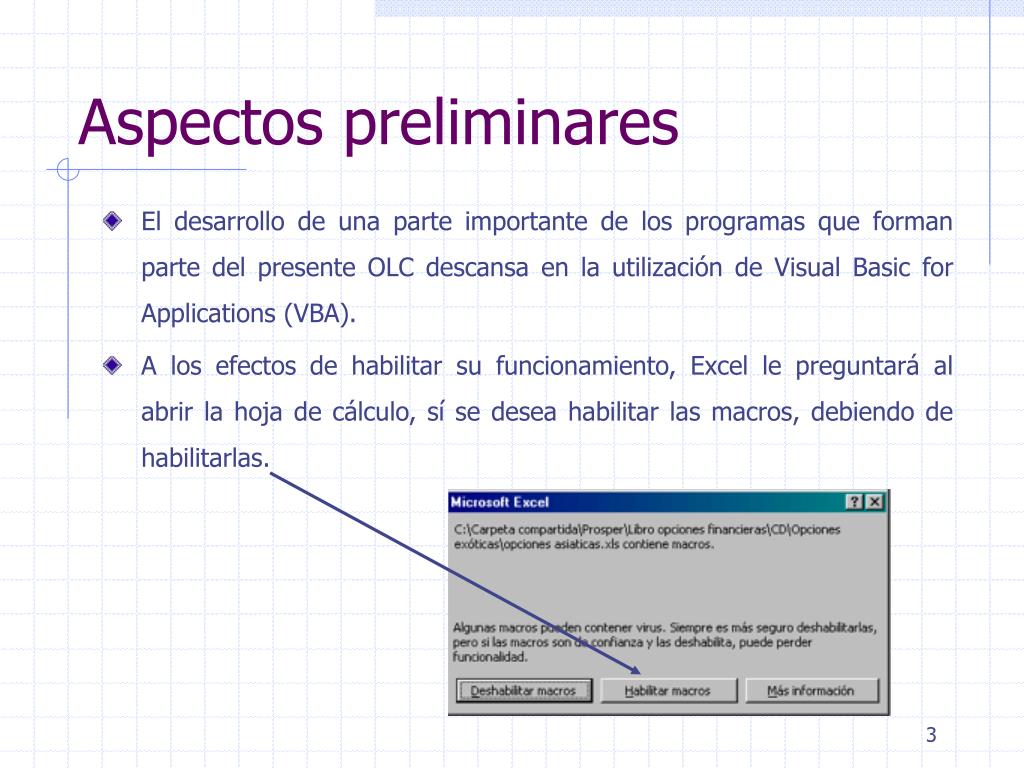 Aspectos preliminares

El desarrollo de una parte importante de los programas que forman parte del presente OLC descansa en la utilización de Visual Basic for Applications (VBA).

A los efectos de habilitar su funcionamiento, Excel le preguntará al abrir la hoja de cálculo, sí se desea habilitar las macros, debiendo de habilitarlas.

Microsoft Excel

?

X

C:\Carpeta compartida\Prosper\Libro opciones financieras\CD\Opciones exóticas\opciones asiaticas.xls contiene macros.

Algunas macros pueden contener virus. Siempre es más seguro deshabilitarlas, pero si las macros son de confianza y las deshabilita, puede perder funcionalidad.

Deshabilitar macros

Habilitar macros

Más información

3